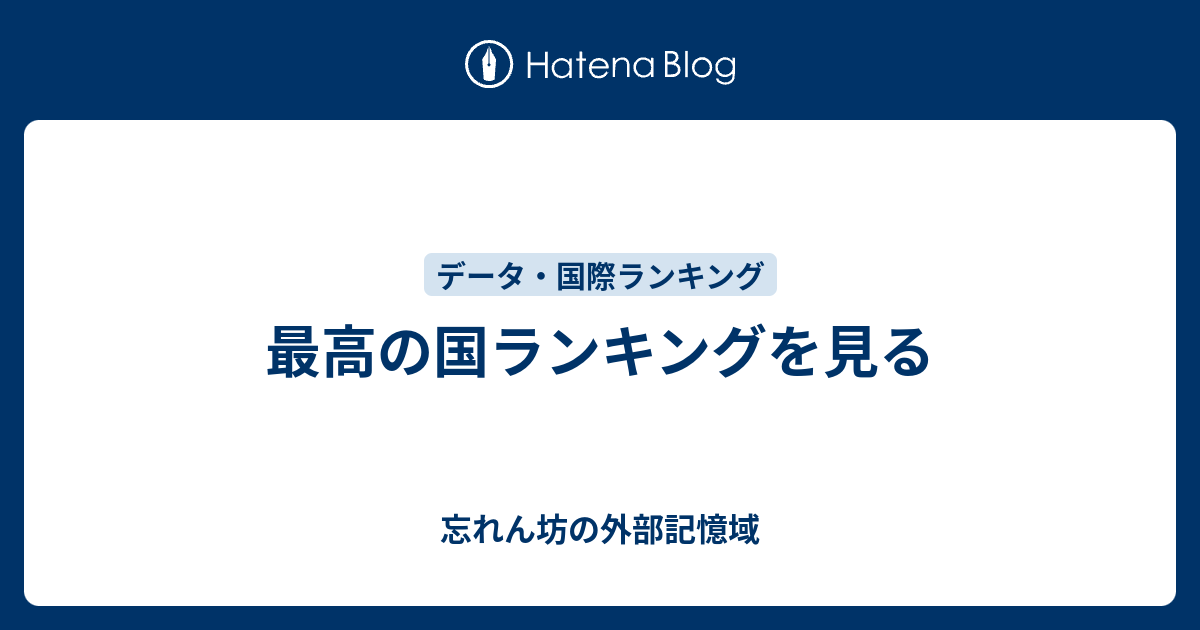 Hatena Blog

データ・国際ランキング

最高の国ランキングを見る

忘れん坊の外部記憶域